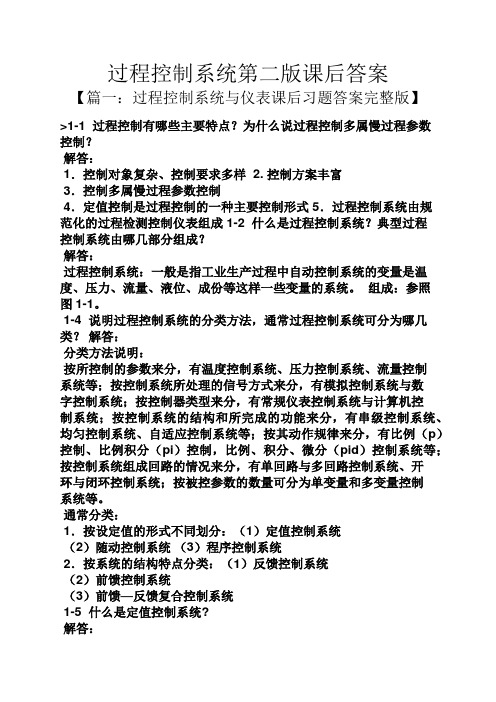 过程控制系统第二版课后答案

【篇一：过程控制系统与仪表课后习题答案完整版】

>1-1 过程控制有哪些主要特点？为什么说过程控制多属慢过程参数控制？

解答：

1．控制对象复杂、控制要求多样 2. 控制方案丰富

3．控制多属慢过程参数控制

4．定值控制是过程控制的一种主要控制形式 5．过程控制系统由规范化的过程检测控制仪表组成 1-2 什么是过程控制系统？典型过程控制系统由哪几部分组成？

解答：

过程控制系统：一般是指工业生产过程中自动控制系统的变量是温度、压力、流量、液位、成份等这样一些变量的系统。 组成：参照图 1-1。

1-4 说明过程控制系统的分类方法，通常过程控制系统可分为哪几类？ 解答：

分类方法说明：

按所控制的参数来分，有温度控制系统、压力控制系统、流量控制系统等；按控制系统所处理的信号方式来分，有模拟控制系统与数字控制系统；按控制器类型来分，有常规仪表控制系统与计算机控制系统；按控制系统的结构和所完成的功能来分，有串级控制系统、均匀控制系统、自适应控制系统等；按其动作规律来分，有比例（p）控制、比例积分（pi）控制，比例、积分、微分（pid）控制系统等；按控制系统组成回路的情况来分，有单回路与多回路控制系统、开环与闭环控制系统；按被控参数的数量可分为单变量和多变量控制系统等。

通常分类：

1．按设定值的形式不同划分：（1）定值控制系统

（2）随动控制系统 （3）程序控制系统

2．按系统的结构特点分类：（1）反馈控制系统

（2）前馈控制系统

（3）前馈—反馈复合控制系统

1-5 什么是定值控制系统？

解答：